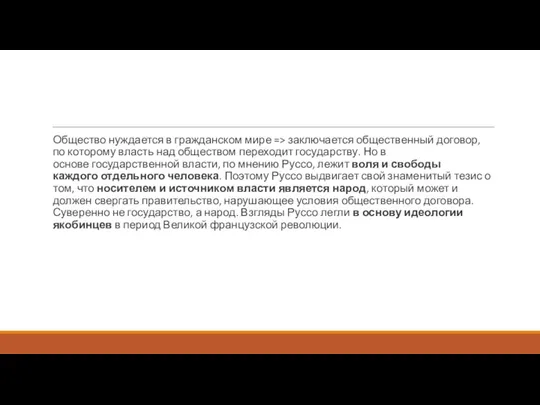 Общество нуждается в гражданском мире => заключается общественный договор, по которому власть над обществом переходит государству. Но в основе государственной власти, по мнению Руссо, лежит воля и свободы каждого отдельного человека. Поэтому Руссо выдвигает свой знаменитый тезис о том, что носителем и источником власти является народ, который может и должен свергать правительство, нарушающее условия общественного договора. Суверенно не государство, а народ. Взгляды Руссо легли в основу идеологии якобинцев в период Великой французской революции.